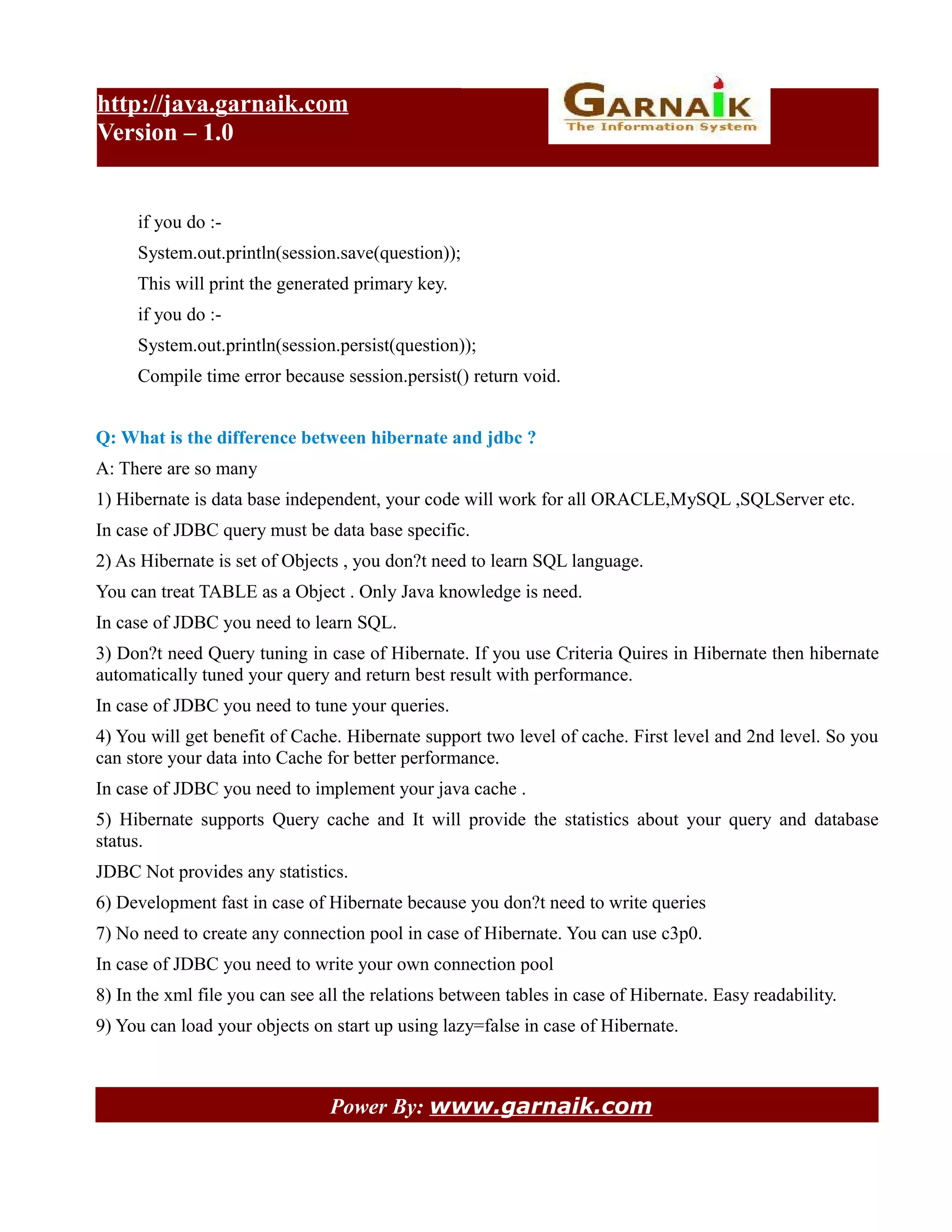 http://java.garnaik.com
Version – 1.0

GARNAIK
The Information System

if you do :-

System.out.println(session.save(question));

This will print the generated primary key.

if you do :-

System.out.println(session.persist(question));

Compile time error because session.persist() return void.

Q: What is the difference between hibernate and jdbc ?

A: There are so many

1) Hibernate is data base independent, your code will work for all ORACLE,MySQL ,SQLServer etc.

In case of JDBC query must be data base specific.

2) As Hibernate is set of Objects , you don?t need to learn SQL language.

You can treat TABLE as a Object . Only Java knowledge is need.

In case of JDBC you need to learn SQL.

3) Don?t need Query tuning in case of Hibernate. If you use Criteria Quires in Hibernate then hibernate automatically tuned your query and return best result with performance.

In case of JDBC you need to tune your queries.

4) You will get benefit of Cache. Hibernate support two level of cache. First level and 2nd level. So you can store your data into Cache for better performance.

In case of JDBC you need to implement your java cache .

5) Hibernate supports Query cache and It will provide the statistics about your query and database status.

JDBC Not provides any statistics.

6) Development fast in case of Hibernate because you don?t need to write queries

7) No need to create any connection pool in case of Hibernate. You can use c3p0.

In case of JDBC you need to write your own connection pool

8) In the xml file you can see all the relations between tables in case of Hibernate. Easy readability.

9) You can load your objects on start up using lazy=false in case of Hibernate.

Power By: www.garnaik.com